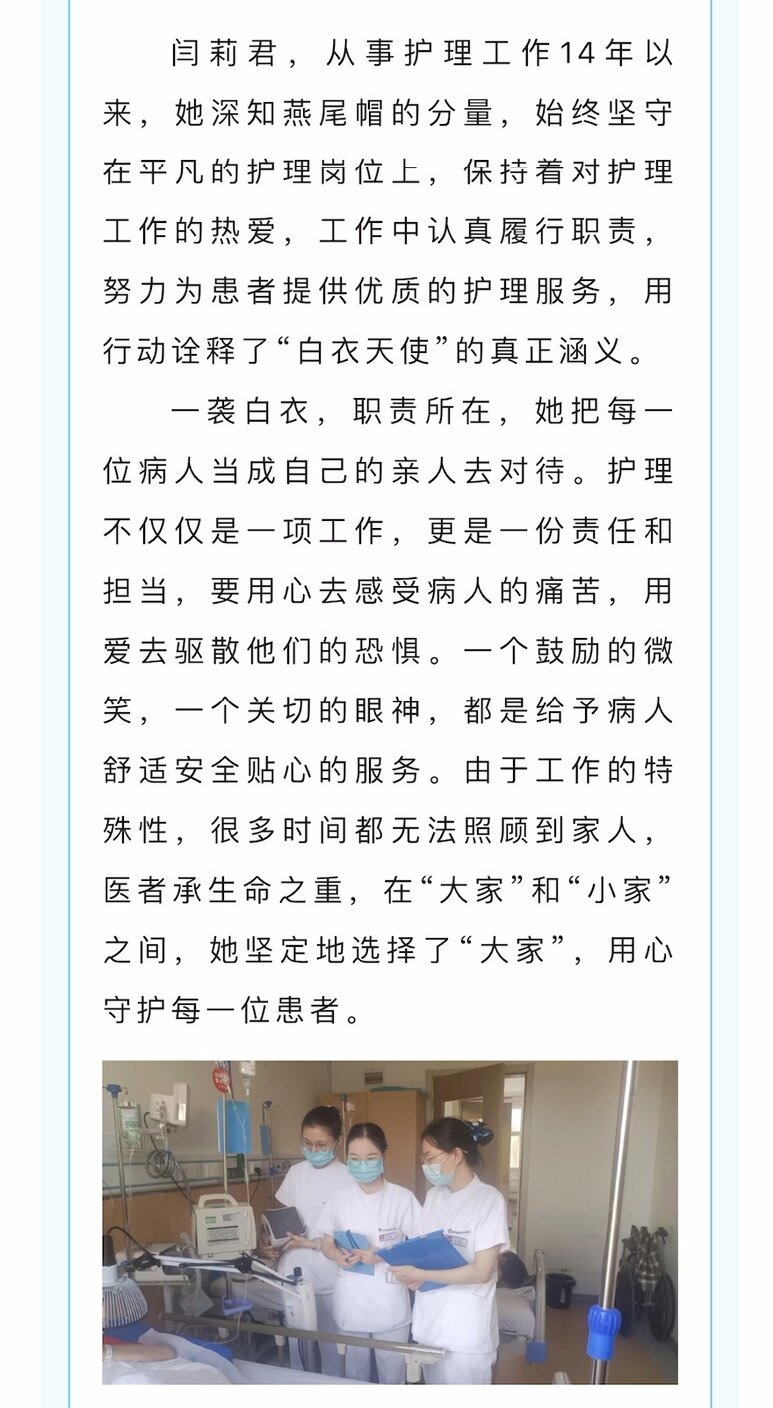 闫莉君，从事护理工作14年以来，她深知燕尾帽的分量，始终坚守在平凡的护理岗位上，保持着对护理工作的热爱，工作中认真履行职责，努力为患者提供优质的护理服务，用行动诠释了“白衣天使”的真正涵义。

一袭白衣，职责所在，她把每一位病人当成自己的亲人去对待。护理不仅仅是一项工作，更是一份责任和担当，要用心去感受病人的痛苦，用爱去驱散他们的恐惧。一个鼓励的微笑，一个关切的眼神，都是给予病人舒适安全贴心的服务。由于工作的特殊性，很多时间都无法照顾到家人，医者承生命之重，在“大家”和“小家”之间，她坚定地选择了“大家”，用心守护每一位患者。